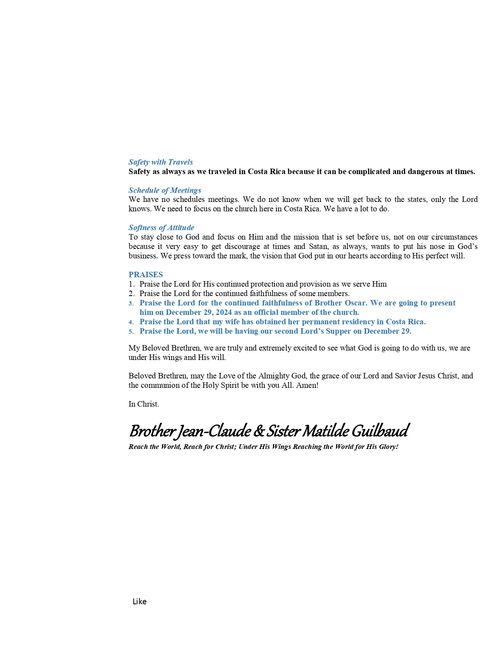 Safety with Travels
Safety as always as we traveled in Costa Rica because it can be complicated and dangerous at times.

Schedule of Meetings
We have no schedules meetings. We do not know when we will get back to the states, only the Lord knows. We need to focus on the church here in Costa Rica. We have a lot to do.

Softness of Attitude
To stay close to God and focus on Him and the mission that is set before us, not on our circumstances because it very easy to get discourage at times and Satan, as always, wants to put his nose in God's business. We press toward the mark, the vision that God put in our hearts according to His perfect will.

PRAISES
1. Praise the Lord for His continued protection and provision as we serve Him
2. Praise the Lord for the continued faithfulness of some members.
3. Praise the Lord for the continued faithfulness of Brother Oscar. We are going to present him on December 29, 2024 as an official member of the church.
4. Praise the Lord that my wife has obtained her permanent residency in Costa Rica.
5. Praise the Lord, we will be having our second Lord's Supper on December 29.

My Beloved Brethren, we are truly and extremely excited to see what God is going to do with us, we are under His wings and His will.

Beloved Brethren, may the Love of the Almighty God, the grace of our Lord and Savior Jesus Christ, and the communion of the Holy Spirit be with you All. Amen!

In Christ.

Brother Jean-Claude & Sister Matilde Guilbaud
Reach the World, Reach for Christ; Under His Wings Reaching the World for His Glory!

Like